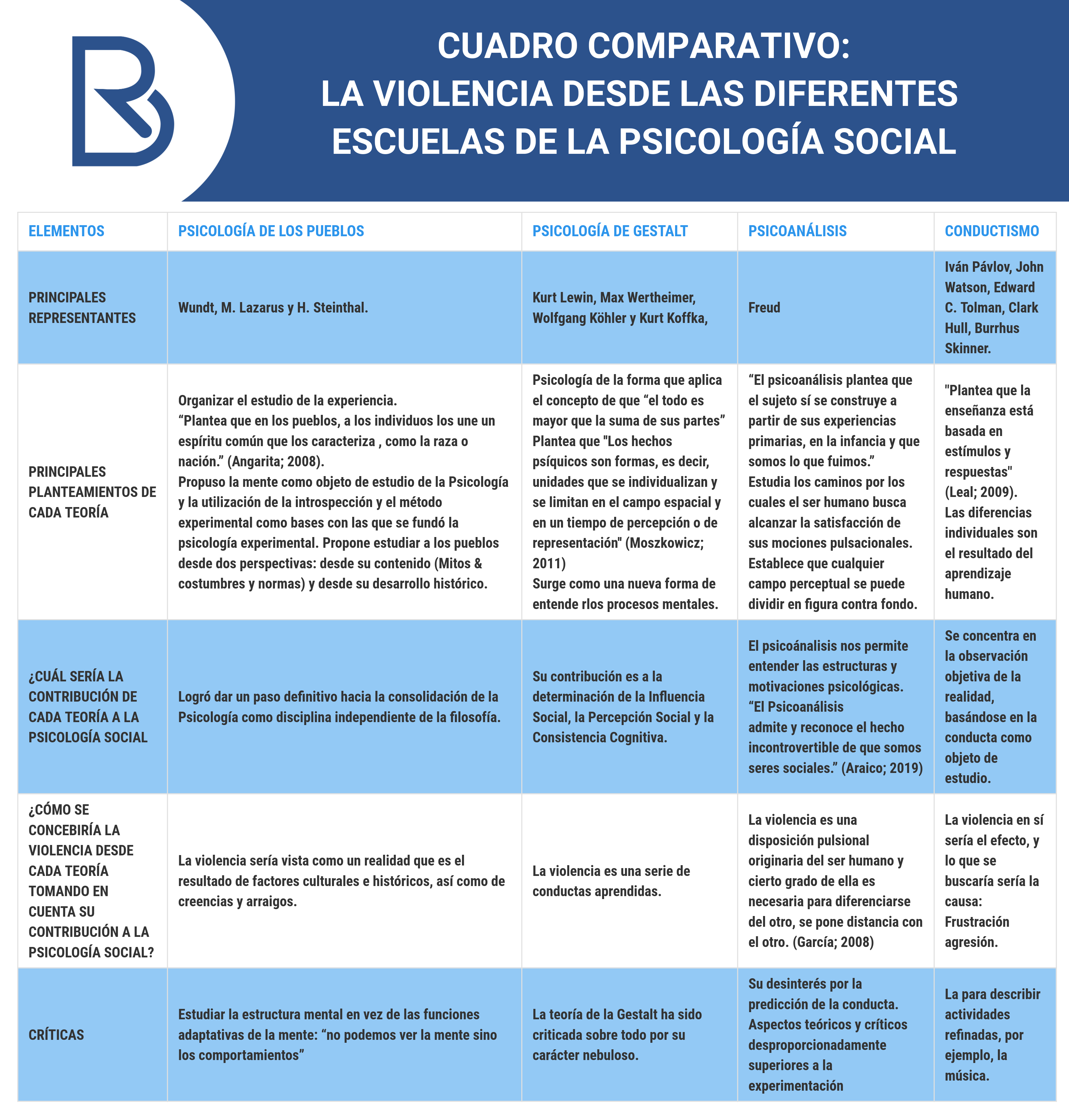 CUADRO COMPARATIVO:
LA VIOLENCIA DESDE LAS DIFERENTES ESCUELAS DE LA PSICOLOGÍA SOCIAL

| ELEMENTOS | PSICOLOGÍA DE LOS PUEBLOS | PSICOLOGÍA DE GESTALT | PSICOANÁLISIS | CONDUCTISMO |
|---|---|---|---|---|
| PRINCIPALES REPRESENTANTES | Wundt, M. Lazarus y H. Steinthal. | Kurt Lewin, Max Wertheimer, Wolfgang Köhler y Kurt Koffka, | Freud | Iván Pávlov, John Watson, Edward C. Tolman, Clark Hull, Burrhus Skinner. |
| PRINCIPALES PLANTEAMIENTOS DE CADA TEORÍA | Organizar el estudio de la experiencia. “Plantea que en los pueblos, a los individuos los une un espíritu común que los caracteriza , como la raza o nación.” (Angarita; 2008). Propuso la mente como objeto de estudio de la Psicología y la utilización de la introspección y el método experimental como bases con las que se fundó la psicología experimental. Propone estudiar a los pueblos desde dos perspectivas: desde su contenido (Mitos & costumbres y normas) y desde su desarrollo histórico. | Psicología de la forma que aplica el concepto de que “el todo es mayor que la suma de sus partes” Plantea que "Los hechos psíquicos son formas, es decir, unidades que se individualizan y se limitan en el campo espacial y en un tiempo de percepción o de representación" (Moszkowicz; 2011) Surge como una nueva forma de entende rlos procesos mentales. | “El psicoanálisis plantea que el sujeto sí se construye a partir de sus experiencias primarias, en la infancia y que somos lo que fuimos.” Estudia los caminos por los cuales el ser humano busca alcanzar la satisfacción de sus mociones pulsacionales. Establece que cualquier campo perceptual se puede dividir en figura contra fondo. | "Plantea que la enseñanza está basada en estímulos y respuestas" (Leal; 2009). Las diferencias individuales son el resultado del aprendizaje humano. |
| ¿CUÁL SERÍA LA CONTRIBUCIÓN DE CADA TEORÍA A LA PSICOLOGÍA SOCIAL | Logró dar un paso definitivo hacia la consolidación de la Psicología como disciplina independiente de la filosofía. | Su contribución es a la determinación de la Influencia Social, la Percepción Social y la Consistencia Cognitiva. | El psicoánalisis nos permite entender las estructuras y motivaciones psicológicas. “El Psicoanálisis admite y reconoce el hecho incontrovertible de que somos seres sociales.” (Araico; 2019) | Se concentra en la observación objetiva de la realidad, basándose en la conducta como objeto de estudio. |
| ¿CÓMO SE CONCEBIRÍA LA VIOLENCIA DESDE CADA TEORÍA TOMANDO EN CUENTA SU CONTRIBUCIÓN A LA PSICOLOGÍA SOCIAL? | La violencia sería vista como un realidad que es el resultado de factores culturales e históricos, así como de creencias y arraigos. | La violencia es una serie de conductas aprendidas. | La violencia es una disposición pulsional originaria del ser humano y cierto grado de ella es necesaria para diferenciarse del otro, se pone distancia con el otro. (García; 2008) | La violencia en sí sería el efecto, y lo que se buscaría sería la causa: Frustración agresión. |
| CRÍTICAS | Estudiar la estructura mental en vez de las funciones adaptativas de la mente: “no podemos ver la mente sino los comportamientos” | La teoría de la Gestalt ha sido criticada sobre todo por su carácter nebuloso. | Su desinterés por la predicción de la conducta. Aspectos teóricos y críticos desproporcionadamente superiores a la experimentación | La para describir actividades refinadas, por ejemplo, la música. |